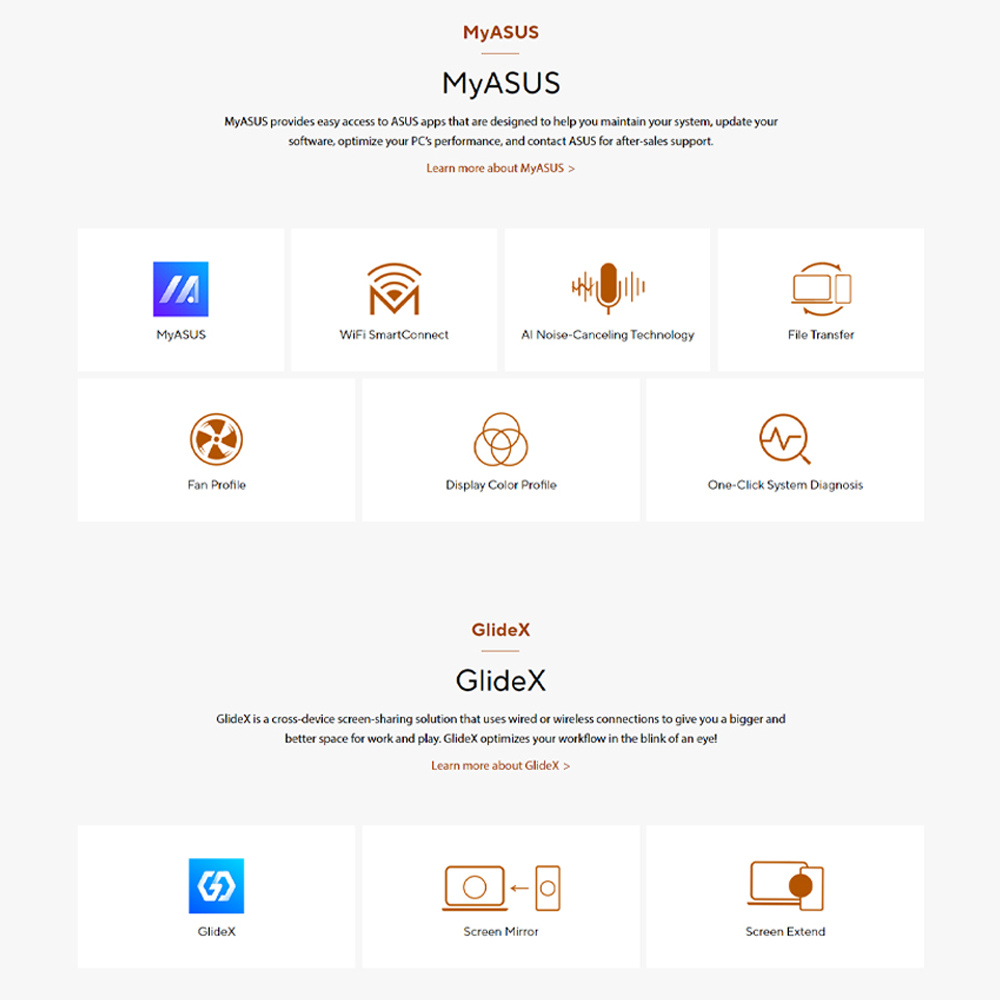 MyASUS

MyASUS

MyASUS provides easy access to ASUS apps that are designed to help you maintain your system, update your software, optimize your PC's performance, and contact ASUS for after-sales support.

Learn more about MyASUS >

MyASUS

WiFi SmartConnect

AI Noise-Canceling Technology

File Transfer

Fan Profile

Display Color Profile

One-Click System Diagnosis

GlideX

GlideX

GlideX is a cross-device screen-sharing solution that uses wired or wireless connections to give you a bigger and better space for work and play. GlideX optimizes your workflow in the blink of an eye!

Learn more about GlideX >

GlideX

Screen Mirror

Screen Extend